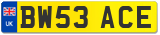 UK
BW53 ACE